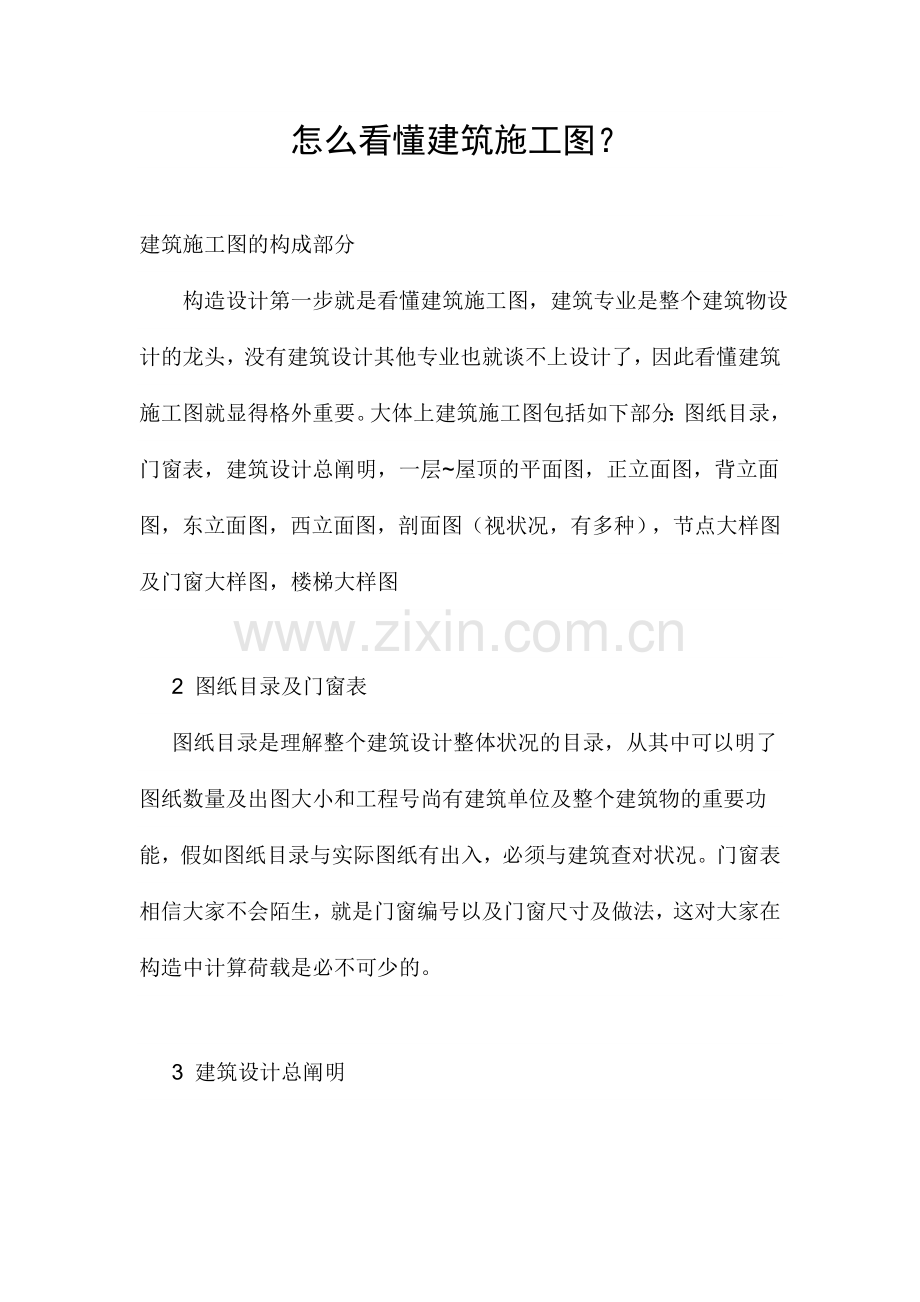 怎么看懂建筑施工图?

建筑施工图的构成部分

构造设计第一步就是看懂建筑施工图，建筑专业是整个建筑物设计的龙头，没有建筑设计其他专业也就谈不上设计了，因此看懂建筑施工图就显得格外重要。大体上建筑施工图包括如下部分：图纸目录，门窗表，建筑设计总阐明，一层~屋顶的平面图，正立面图，背立面图，东立面图，西立面图，剖面图（视状况，有多种），节点大样图及门窗大样图，楼梯大样图

www.zixin.com.cn

2 图纸目录及门窗表

图纸目录是理解整个建筑设计整体状况的目录，从其中可以明了图纸数量及出图大小和工程号尚有建筑单位及整个建筑物的重要功能，假如图纸目录与实际图纸有出入，必须与建筑查对状况。门窗表相信大家不会陌生，就是门窗编号以及门窗尺寸及做法，这对大家在构造中计算荷载是必不可少的。

3 建筑设计总阐明